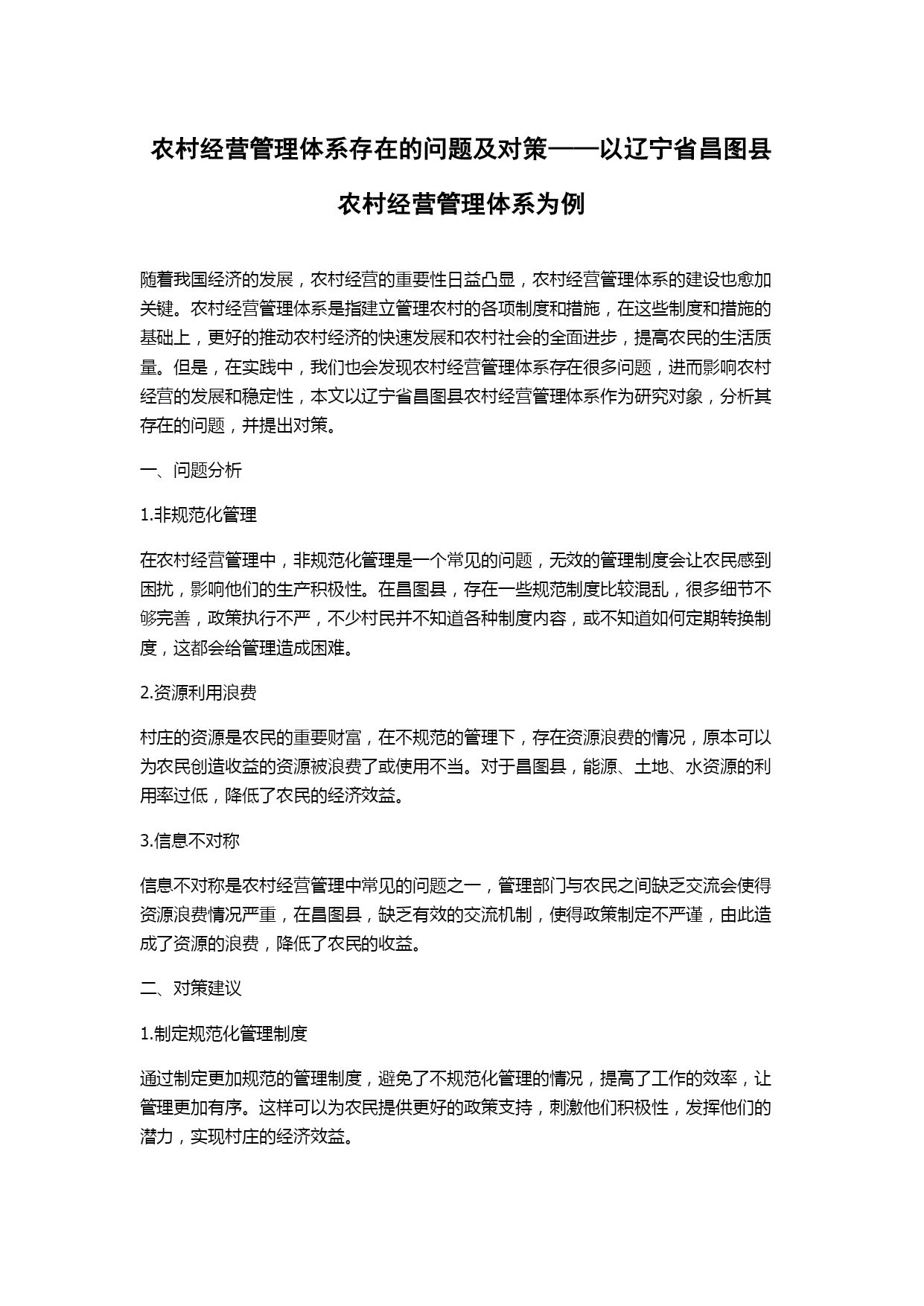 农村经营管理体系存在的问题及对策——以辽宁省昌图县农村经营管理体系为例

随着我国经济的发展，农村经营的重要性日益凸显，农村经营管理体系的建设也愈加关键。农村经营管理体系是指建立管理农村的各项制度和措施，在这些制度和措施的基础上，更好的推动农村经济的快速发展和农村社会的全面进步，提高农民的生活质量。但是，在实践中，我们也会发现农村经营管理体系存在很多问题，进而影响农村经营的发展和稳定性，本文以辽宁省昌图县农村经营管理体系作为研究对象，分析其存在的问题，并提出对策。

一、问题分析

1.非规范化管理

在农村经营管理中，非规范化管理是一个常见的问题，无效的管理制度会让农民感到困扰，影响他们的生产积极性。在昌图县，存在一些规范制度比较混乱，很多细节不够完善，政策执行不严，不少村民并不知道各种制度内容，或不知道如何定期转换制度，这都会给管理造成困难。

2.资源利用浪费

村庄的资源是农民的重要财富，在不规范的管理下，存在资源浪费的情况，原本可以为农民创造收益的资源被浪费了或使用不当。对于昌图县，能源、土地、水资源的利用率过低，降低了农民的经济效益。

3.信息不对称

信息不对称是农村经营管理中常见的问题之一，管理部门与农民之间缺乏交流会使得资源浪费情况严重，在昌图县，缺乏有效的交流机制，使得政策制定不严谨，由此造成了资源的浪费，降低了农民的收益。

二、对策建议

1.制定规范化管理制度

通过制定更加规范的管理制度，避免了不规范化管理的情况，提高了工作的效率，让管理更加有序。这样可以为农民提供更好的政策支持，刺激他们积极性，发挥他们的潜力，实现村庄的经济效益。